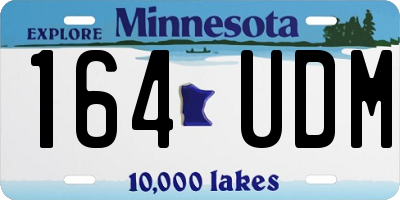 EXPLORE Minnesota

164 UDM

10,000 lakes